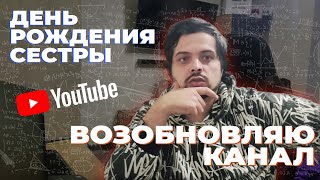 ДЕНЬ РОЖДЕНИЯ СЕСТРЫ

YouTube

ВОЗОБНОВЛЯЮ КАНАЛ